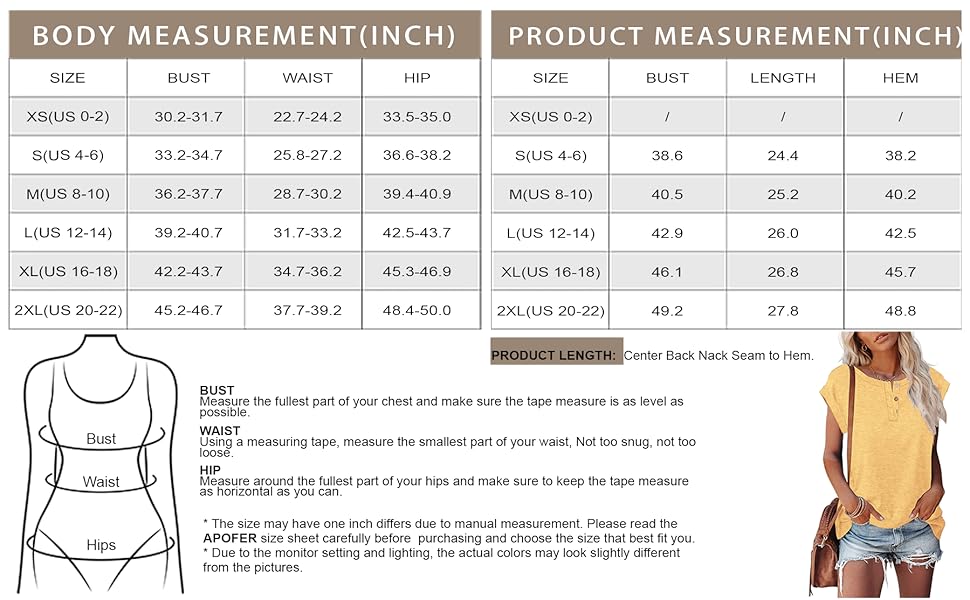 BODY MEASUREMENT(INCH)

| SIZE | BUST | WAIST | HIP |
|---|---|---|---|
| XS(US 0-2) | 30.2-31.7 | 22.7-24.2 | 33.5-35.0 |
| S(US 4-6) | 33.2-34.7 | 25.8-27.2 | 36.6-38.2 |
| M(US 8-10) | 36.2-37.7 | 28.7-30.2 | 39.4-40.9 |
| L(US 12-14) | 39.2-40.7 | 31.7-33.2 | 42.5-43.7 |
| XL(US 16-18) | 42.2-43.7 | 34.7-36.2 | 45.3-46.9 |
| 2XL(US 20-22) | 45.2-46.7 | 37.7-39.2 | 48.4-50.0 |

PRODUCT MEASUREMENT(INCH)

| SIZE | BUST | LENGTH | HEM |
|---|---|---|---|
| XS(US 0-2) | / | / | / |
| S(US 4-6) | 38.6 | 24.4 | 38.2 |
| M(US 8-10) | 40.5 | 25.2 | 40.2 |
| L(US 12-14) | 42.9 | 26.0 | 42.5 |
| XL(US 16-18) | 46.1 | 26.8 | 45.7 |
| 2XL(US 20-22) | 49.2 | 27.8 | 48.8 |

PRODUCT LENGTH: Center Back Nack Seam to Hem.

Bust
Waist
Hips

BUST
Measure the fullest part of your chest and make sure the tape measure is as level as possible.

WAIST
Using a measuring tape, measure the smallest part of your waist, Not too snug, not too loose.

HIP
Measure around the fullest part of your hips and make sure to keep the tape measure as horizontal as you can.

* The size may have one inch differs due to manual measurement. Please read the APOFER size sheet carefully before purchasing and choose the size that best fit you.
* Due to the monitor setting and lighting, the actual colors may look slightly different from the pictures.